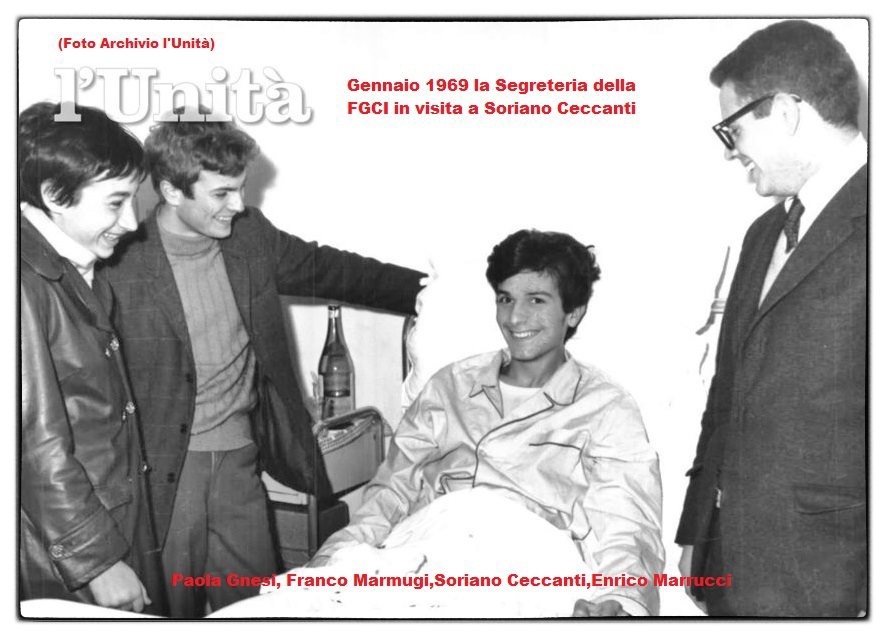 (Foto Archivio l'Unità)

l'Unità

Gennaio 1969 la Segreteria della FGCI in visita a Soriano Ceccanti

Paola Gnesi, Franco Marmugi,Soriano Ceccanti,Enrico Marrucci